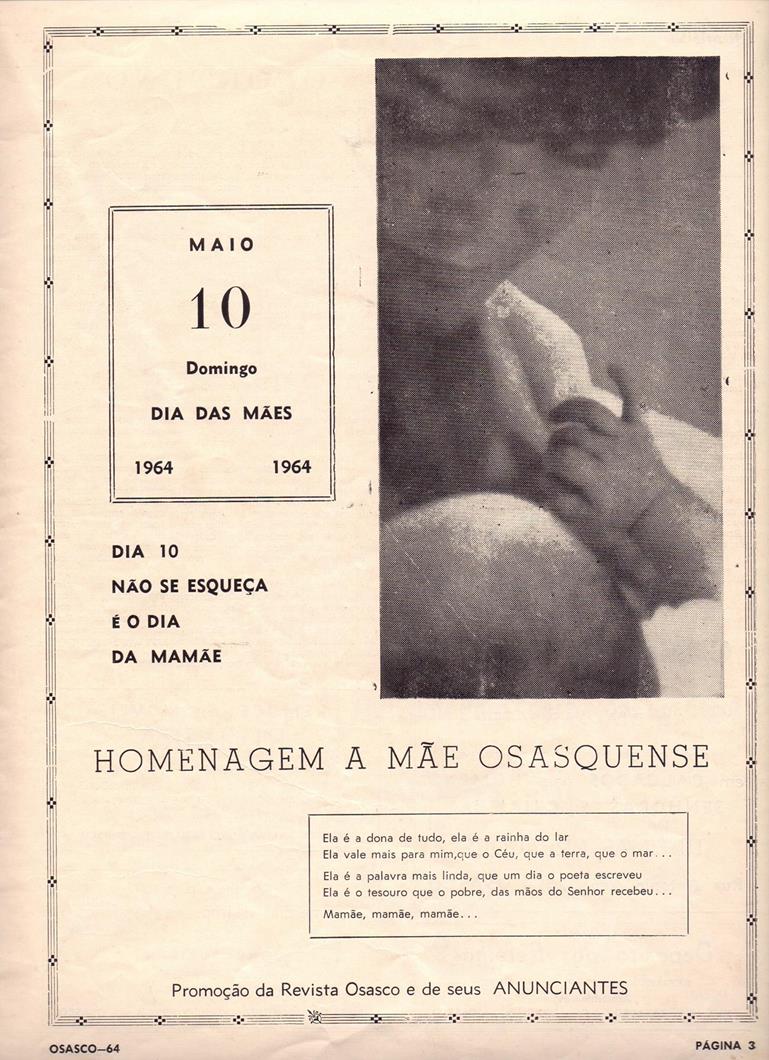 MAIO

10

Domingo

DIA DAS MÃES

1964 1964

DIA 10
NÃO SE ESQUEÇA
É O DIA
DA MAMÃE

HOMENAGEM A MÃE OSASQUENSE

Ela é a dona de tudo, ela é a rainha do lar
Ela vale mais para mim,que o Céu, que a terra, que o mar...

Ela é a palavra mais linda, que um dia o poeta escreveu
Ela é o tesouro que o pobre, das mãos do Senhor recebeu...

Mamãe, mamãe, mamãe...

Promoção da Revista Osasco e de seus ANUNCIANTES

OSASCO—64

PÁGINA 3